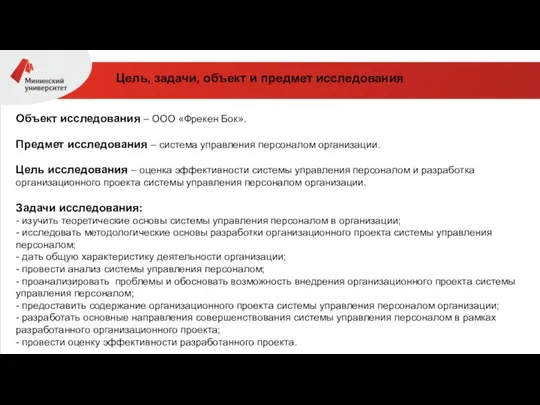 Мининский университет

Цель, задачи, объект и предмет исследования

Объект исследования – ООО «Фрекен Бок».

Предмет исследования – система управления персоналом организации.

Цель исследования – оценка эффективности системы управления персоналом и разработка организационного проекта системы управления персоналом организации.

Задачи исследования:
- изучить теоретические основы системы управления персоналом в организации;
- исследовать методологические основы разработки организационного проекта системы управления персоналом;
- дать общую характеристику деятельности организации;
- провести анализ системы управления персоналом;
- проанализировать проблемы и обосновать возможность внедрения организационного проекта системы управления персоналом;
- предоставить содержание организационного проекта системы управления персоналом организации;
- разработать основные направления совершенствования системы управления персоналом в рамках разработанного организационного проекта;
- провести оценку эффективности разработанного проекта.